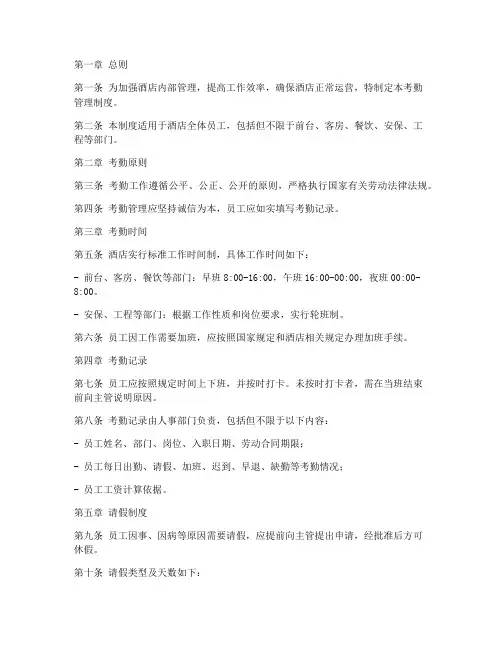 第一章 总则

第一条 为加强酒店内部管理，提高工作效率，确保酒店正常运营，特制定本考勤管理制度。

第二条 本制度适用于酒店全体员工，包括但不限于前台、客房、餐饮、安保、工程等部门。

第二章 考勤原则

第三条 考勤工作遵循公平、公正、公开的原则，严格执行国家有关劳动法律法规。

第四条 考勤管理应坚持诚信为本，员工应如实填写考勤记录。

第三章 考勤时间

第五条 酒店实行标准工作时间制，具体工作时间如下：

- 前台、客房、餐饮等部门：早班 8:00-16:00，午班 16:00-00:00，夜班 00:00-8:00。

- 安保、工程等部门：根据工作性质和岗位要求，实行轮班制。

第六条 员工因工作需要加班，应按照国家规定和酒店相关规定办理加班手续。

第四章 考勤记录

第七条 员工应按照规定时间上下班，并按时打卡。未按时打卡者，需在当班结束前向主管说明原因。

第八条 考勤记录由人事部门负责，包括但不限于以下内容：

- 员工姓名、部门、岗位、入职日期、劳动合同期限；

- 员工每日出勤、请假、加班、迟到、早退、缺勤等考勤情况；

- 员工工资计算依据。

第五章 请假制度

第九条 员工因事、因病等原因需要请假，应提前向主管提出申请，经批准后方可休假。

第十条 请假类型及天数如下：